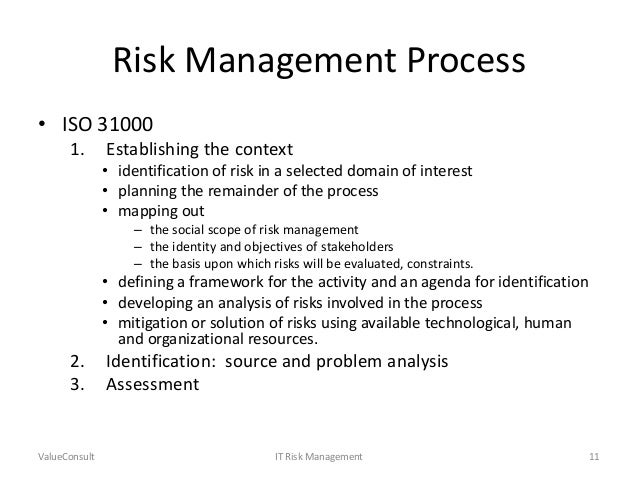 Risk Management Process

• ISO 31000
1. Establishing the context
• identification of risk in a selected domain of interest
• planning the remainder of the process
• mapping out
– the social scope of risk management
– the identity and objectives of stakeholders
– the basis upon which risks will be evaluated, constraints.
• defining a framework for the activity and an agenda for identification
• developing an analysis of risks involved in the process
• mitigation or solution of risks using available technological, human and organizational resources.
2. Identification: source and problem analysis
3. Assessment

ValueConsult
IT Risk Management
11